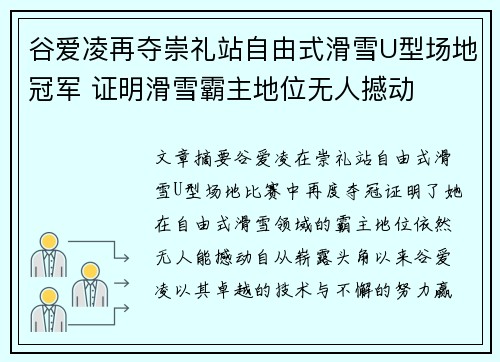 谷爱凌再夺崇礼站自由式滑雪U型场地冠军 证明滑雪霸主地位无人撼动

文章摘要谷爱凌在崇礼站自由式滑雪U型场地比赛中再度夺冠证明了她在自由式滑雪领域的霸主地位依然无人能撼动自从崭露头角以来谷爱凌以其卓越的技术与不懈的努力赢